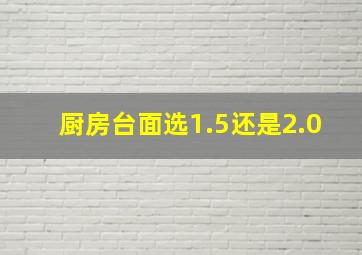 厨房台面选1.5还是2.0